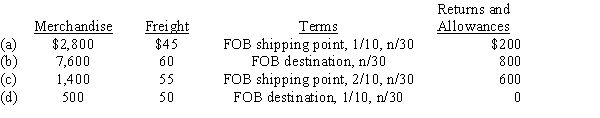 |  | Merchandise | Freight | Terms | Returns and Allowances |
|---|---|---|---|---|
| (a) | \$2,800 | \$45 | FOB shipping point, 1/10, n/30 | \$200 |
| (b) | 7,600 | 60 | FOB destination, n/30 | 800 |
| (c) | 1,400 | 55 | FOB shipping point, 2/10, n/30 | 600 |
| (d) | 500 | 50 | FOB destination, 1/10, n/30 | 0 |